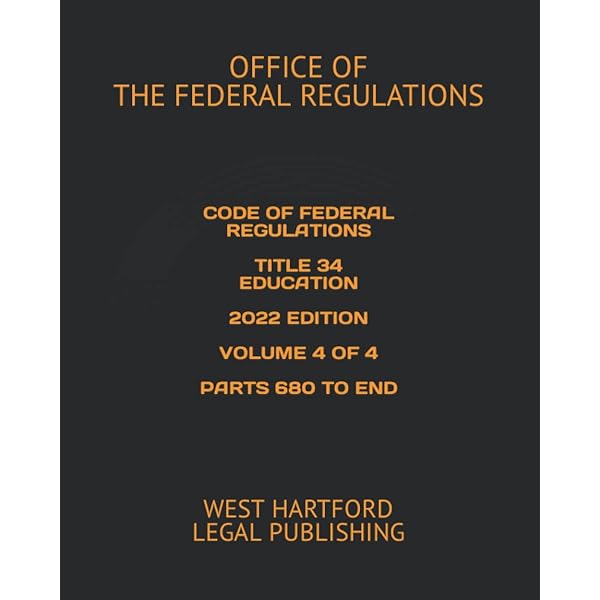 OFFICE OF
THE FEDERAL REGULATIONS

CODE OF FEDERAL REGULATIONS

TITLE 34
EDUCATION

2022 EDITION

VOLUME 4 OF 4

PARTS 680 TO END

WEST HARTFORD
LEGAL PUBLISHING